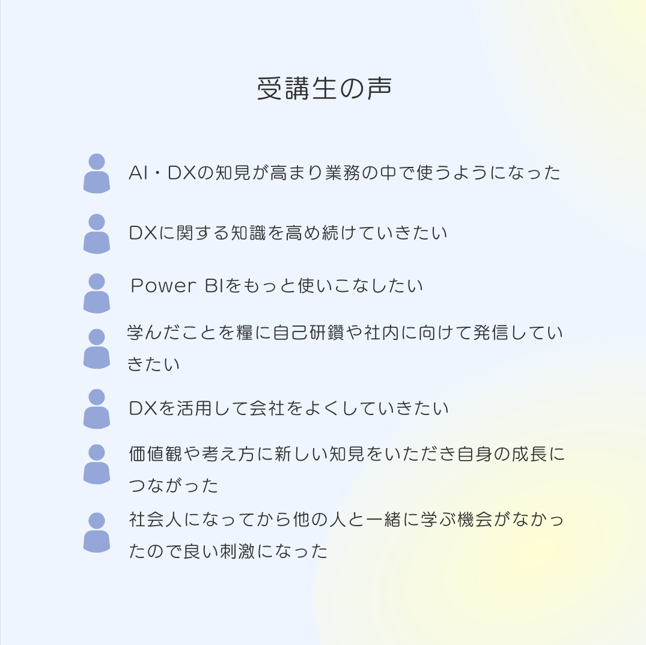 受講生の声

AI・DXの知見が高まり業務の中で使うようになった

DXに関する知識を高め続けていきたい

Power BIをもっと使いこなしたい

学んだことを糧に自己研鑽や社内に向けて発信していきたい

DXを活用して会社をよくしていきたい

価値観や考え方に新しい知見をいただき自身の成長につながった

社会人になってから他の人と一緒に学ぶ機会がなかったので良い刺激になった